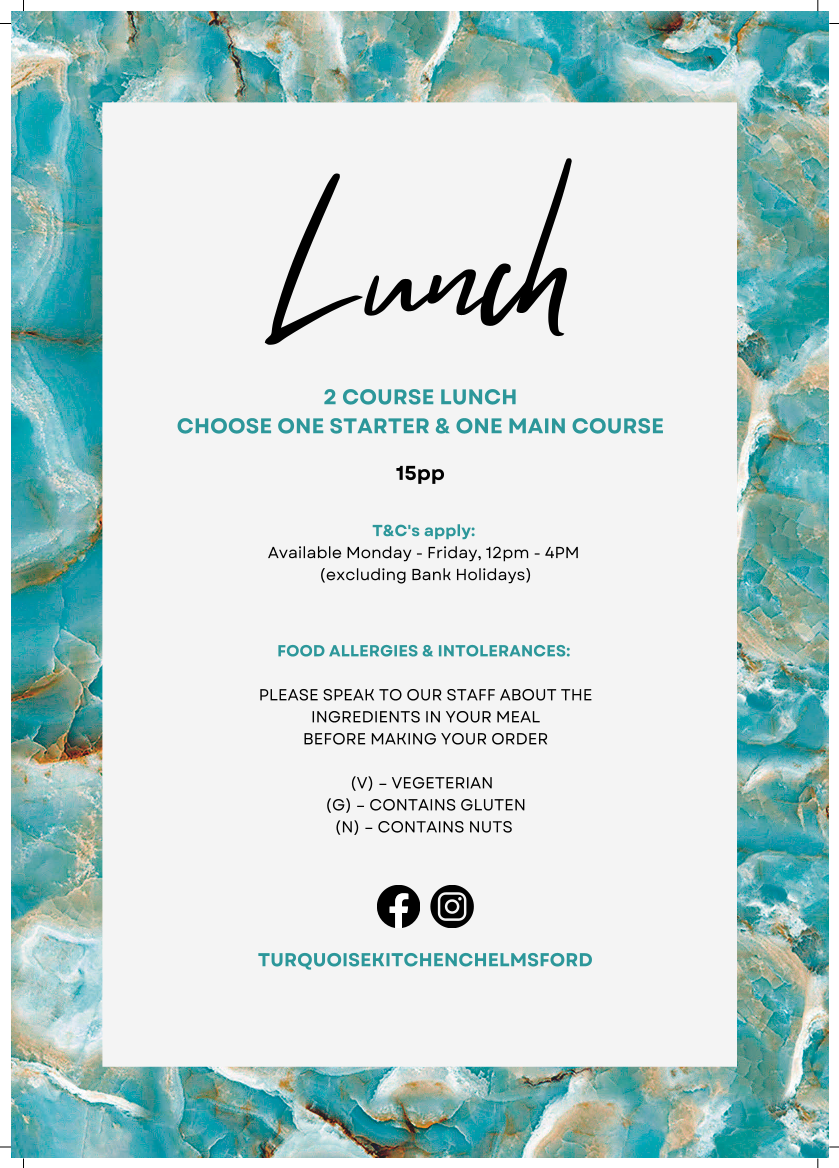 Lunch

2 COURSE LUNCH
CHOOSE ONE STARTER & ONE MAIN COURSE

15pp

T&C's apply:
Available Monday - Friday, 12pm - 4PM
(excluding Bank Holidays)

FOOD ALLERGIES & INTOLERANCES:

PLEASE SPEAK TO OUR STAFF ABOUT THE INGREDIENTS IN YOUR MEAL BEFORE MAKING YOUR ORDER

(V) – VEGETERIAN
(G) – CONTAINS GLUTEN
(N) – CONTAINS NUTS

TURQUOISEKITCHENCHELMSFORD